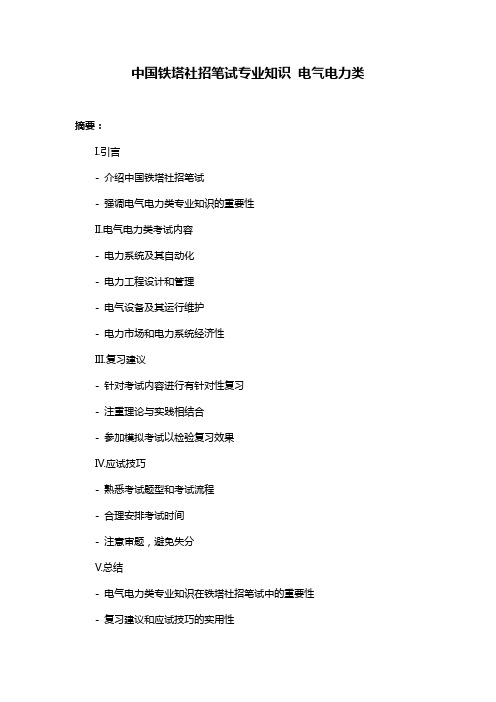 中国铁塔社招笔试专业知识 电气电力类

摘要：

I.引言

- 介绍中国铁塔社招笔试

- 强调电气电力类专业知识的重要性

II.电气电力类考试内容

- 电力系统及其自动化

- 电力工程设计和管理

- 电气设备及其运行维护

- 电力市场和电力系统经济性

III.复习建议

- 针对考试内容进行有针对性复习

- 注重理论与实践相结合

- 参加模拟考试以检验复习效果

IV.应试技巧

- 熟悉考试题型和考试流程

- 合理安排考试时间

- 注意审题，避免失分

V.总结

- 电气电力类专业知识在铁塔社招笔试中的重要性

- 复习建议和应试技巧的实用性